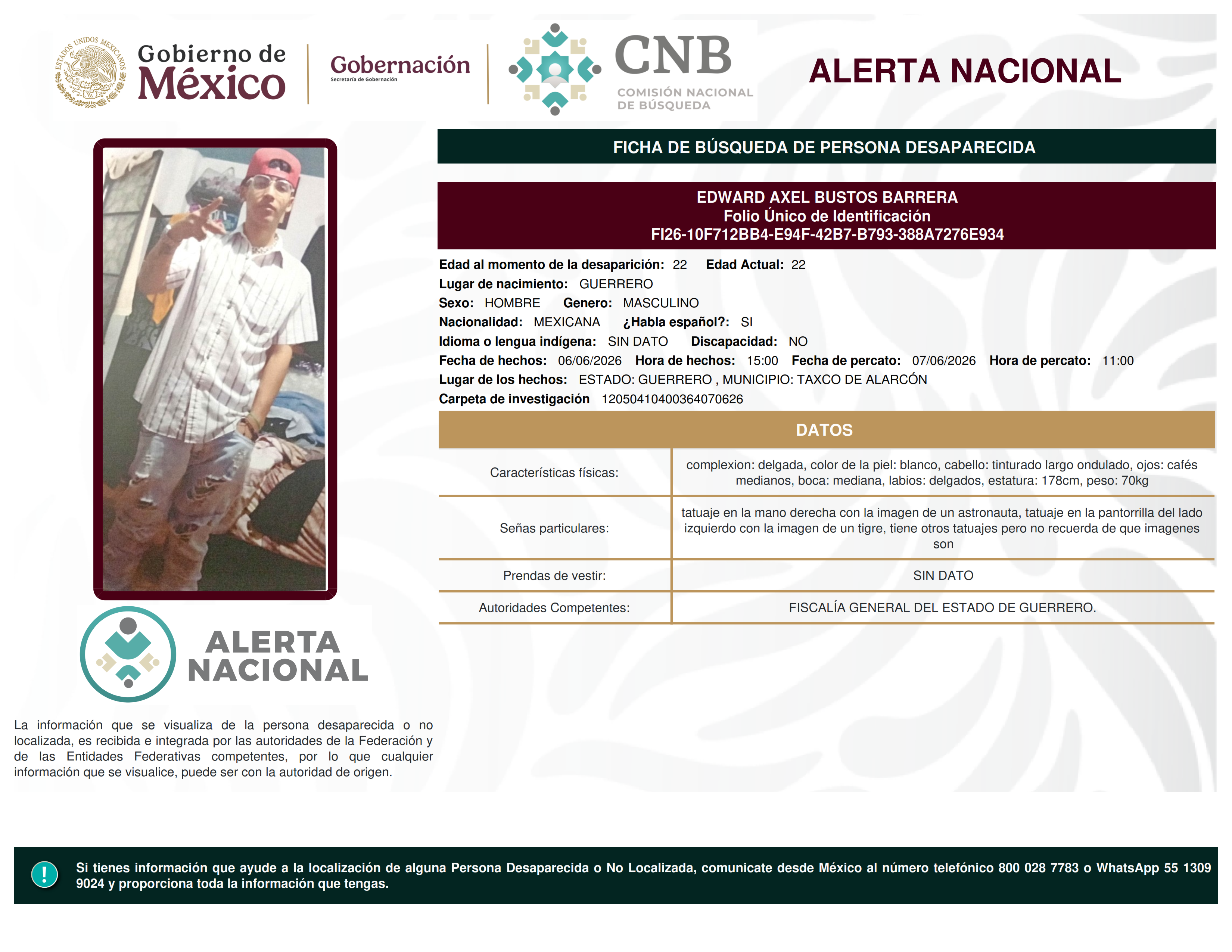 ESTADOS UNIDOS MEXICANOS

Gobierno de México

Gobernación
Secretaría de Gobernación

CNB
COMISIÓN NACIONAL DE BÚSQUEDA

ALERTA NACIONAL

FICHA DE BÚSQUEDA DE PERSONA DESAPARECIDA

EDWARD AXEL BUSTOS BARRERA
Folio Único de Identificación
FI26-10F712BB4-E94F-42B7-B793-388A7276E934

Edad al momento de la desaparición: 22 Edad Actual: 22
Lugar de nacimiento: GUERRERO
Sexo: HOMBRE Genero: MASCULINO
Nacionalidad: MEXICANA ¿Habla español?: SI
Idioma o lengua indígena: SIN DATO Discapacidad: NO
Fecha de hechos: 06/06/2026 Hora de hechos: 15:00 Fecha de percato: 07/06/2026 Hora de percato: 11:00
Lugar de los hechos: ESTADO: GUERRERO , MUNICIPIO: TAXCO DE ALARCÓN
Carpeta de investigación 12050410400364070626

DATOS

| Características físicas: | complexion: delgada, color de la piel: blanco, cabello: tinturado largo ondulado, ojos: cafés medianos, boca: mediana, labios: delgados, estatura: 178cm, peso: 70kg |
|---|---|
| Señas particulares: | tatuaje en la mano derecha con la imagen de un astronauta, tatuaje en la pantorrilla del lado izquierdo con la imagen de un tigre, tiene otros tatuajes pero no recuerda de que imagenes son |
| Prendas de vestir: | SIN DATO |
| Autoridades Competentes: | FISCALÍA GENERAL DEL ESTADO DE GUERRERO. |

ALERTA NACIONAL

La información que se visualiza de la persona desaparecida o no localizada, es recibida e integrada por las autoridades de la Federación y de las Entidades Federativas competentes, por lo que cualquier información que se visualice, puede ser con la autoridad de origen.

!

Si tienes información que ayude a la localización de alguna Persona Desaparecida o No Localizada, comunicate desde México al número telefónico 800 028 7783 o WhatsApp 55 1309 9024 y proporciona toda la información que tengas.